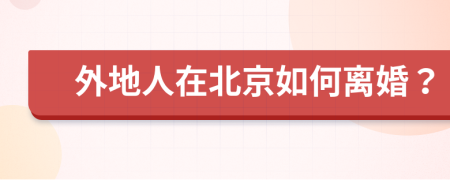 外地人在北京如何离婚？